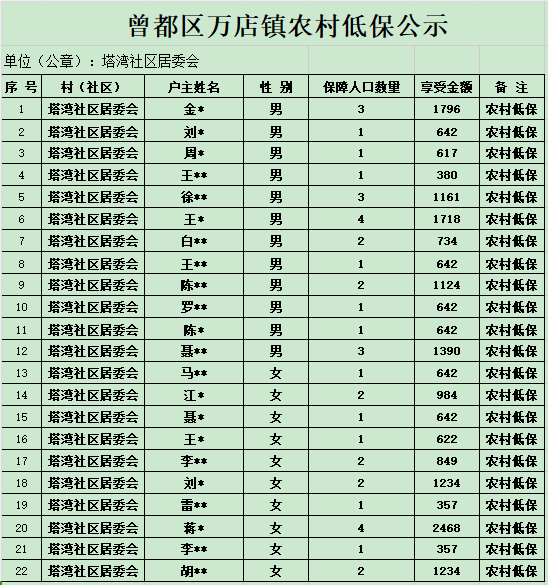 曾都区万店镇农村低保公示

单位（公章）：塔湾社区居委会

| 序 号 | 村（社区） | 户主姓名 | 性 别 | 保障人口数量 | 享受金额 | 备 注 |
|---|---|---|---|---|---|---|
| 1 | 塔湾社区居委会 | 金* | 男 | 3 | 1796 | 农村低保 |
| 2 | 塔湾社区居委会 | 刘* | 男 | 1 | 642 | 农村低保 |
| 3 | 塔湾社区居委会 | 周* | 男 | 1 | 617 | 农村低保 |
| 4 | 塔湾社区居委会 | 王** | 男 | 1 | 380 | 农村低保 |
| 5 | 塔湾社区居委会 | 徐** | 男 | 3 | 1161 | 农村低保 |
| 6 | 塔湾社区居委会 | 王* | 男 | 4 | 1718 | 农村低保 |
| 7 | 塔湾社区居委会 | 白** | 男 | 2 | 734 | 农村低保 |
| 8 | 塔湾社区居委会 | 王** | 男 | 1 | 642 | 农村低保 |
| 9 | 塔湾社区居委会 | 陈** | 男 | 2 | 1124 | 农村低保 |
| 10 | 塔湾社区居委会 | 罗** | 男 | 1 | 642 | 农村低保 |
| 11 | 塔湾社区居委会 | 陈* | 男 | 1 | 642 | 农村低保 |
| 12 | 塔湾社区居委会 | 聂** | 男 | 3 | 1390 | 农村低保 |
| 13 | 塔湾社区居委会 | 马** | 女 | 1 | 642 | 农村低保 |
| 14 | 塔湾社区居委会 | 江* | 女 | 2 | 984 | 农村低保 |
| 15 | 塔湾社区居委会 | 聂* | 女 | 1 | 642 | 农村低保 |
| 16 | 塔湾社区居委会 | 王* | 女 | 1 | 622 | 农村低保 |
| 17 | 塔湾社区居委会 | 李** | 女 | 2 | 849 | 农村低保 |
| 18 | 塔湾社区居委会 | 刘* | 女 | 2 | 1234 | 农村低保 |
| 19 | 塔湾社区居委会 | 雷** | 女 | 1 | 357 | 农村低保 |
| 20 | 塔湾社区居委会 | 蒋* | 女 | 4 | 2468 | 农村低保 |
| 21 | 塔湾社区居委会 | 李** | 女 | 1 | 357 | 农村低保 |
| 22 | 塔湾社区居委会 | 胡** | 女 | 2 | 1234 | 农村低保 |